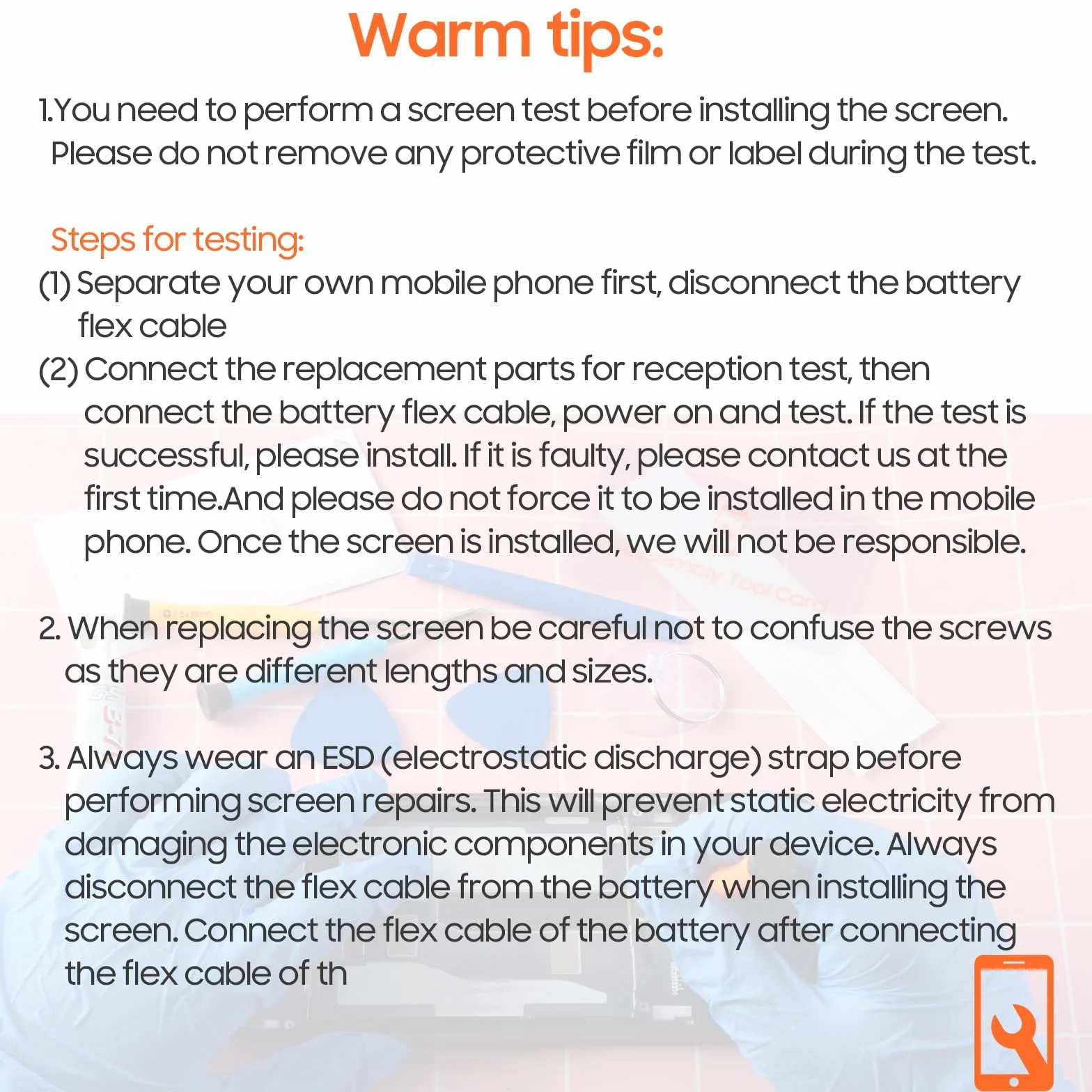 Warm tips:

1.You need to perform a screen test before installing the screen. Please do not remove any protective film or label during the test.

Steps for testing:
(1) Separate your own mobile phone first, disconnect the battery flex cable
(2) Connect the replacement parts for reception test, then connect the battery flex cable, power on and test. If the test is successful, please install. If it is faulty, please contact us at the first time.And please do not force it to be installed in the mobile phone. Once the screen is installed, we will not be responsible.

2. When replacing the screen be careful not to confuse the screws as they are different lengths and sizes.

3. Always wear an ESD (electrostatic discharge) strap before performing screen repairs. This will prevent static electricity from damaging the electronic components in your device. Always disconnect the flex cable from the battery when installing the screen. Connect the flex cable of the battery after connecting the flex cable of th